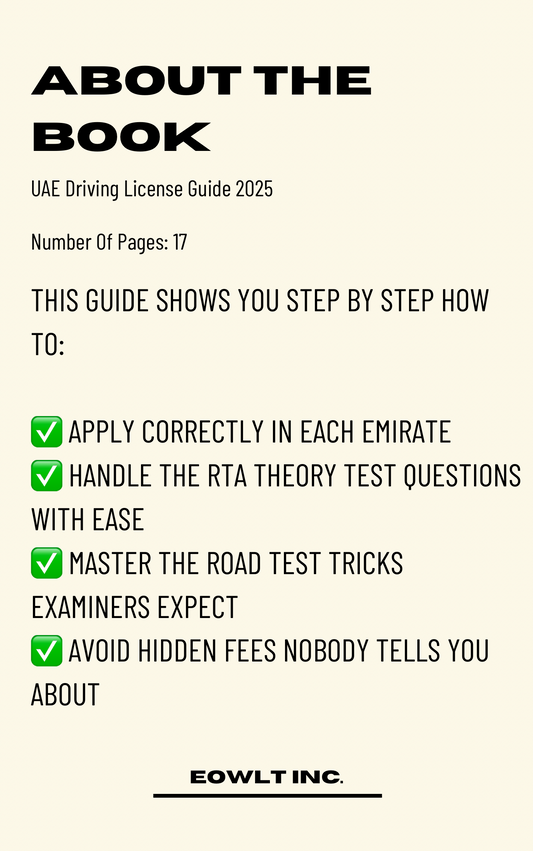 ABOUT THE BOOK

UAE Driving License Guide 2025

Number Of Pages: 17

THIS GUIDE SHOWS YOU STEP BY STEP HOW TO:

✅ APPLY CORRECTLY IN EACH EMIRATE
✅ HANDLE THE RTA THEORY TEST QUESTIONS WITH EASE
✅ MASTER THE ROAD TEST TRICKS EXAMINERS EXPECT
✅ AVOID HIDDEN FEES NOBODY TELLS YOU ABOUT

EOWLT INC.